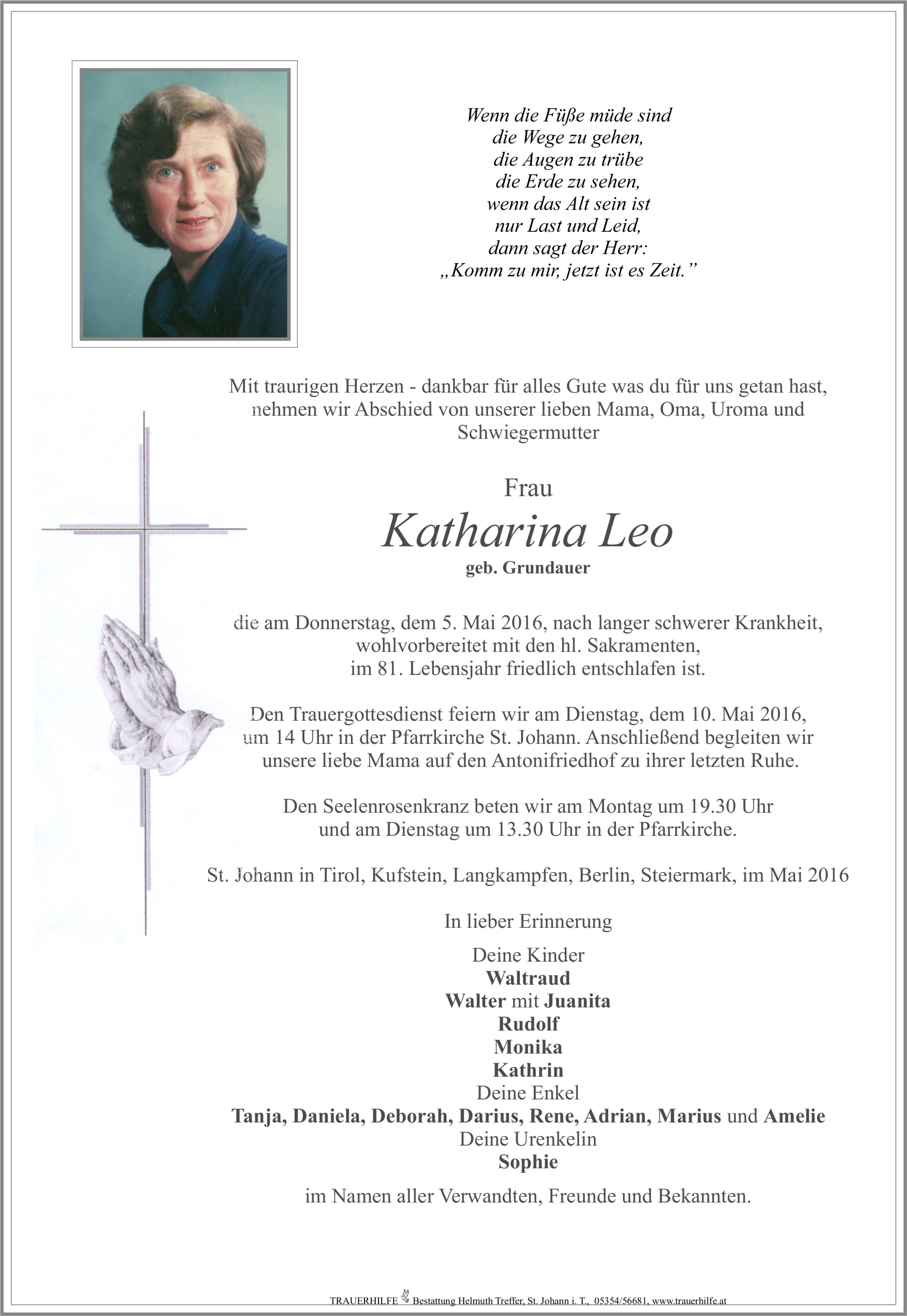 Wenn die Füße müde sind
die Wege zu gehen,
die Augen zu trübe
die Erde zu sehen,
wenn das Alt sein ist
nur Last und Leid,
dann sagt der Herr:
„Komm zu mir, jetzt ist es Zeit.”

Mit traurigen Herzen - dankbar für alles Gute was du für uns getan hast, nehmen wir Abschied von unserer lieben Mama, Oma, Uroma und Schwiegermutter

Frau
Katharina Leo
geb. Grundauer

die am Donnerstag, dem 5. Mai 2016, nach langer schwerer Krankheit, wohlvorbereitet mit den hl. Sakramenten, im 81. Lebensjahr friedlich entschlafen ist.

Den Trauergottesdienst feiern wir am Dienstag, dem 10. Mai 2016, um 14 Uhr in der Pfarrkirche St. Johann. Anschließend begleiten wir unsere liebe Mama auf den Antonifriedhof zu ihrer letzten Ruhe.

Den Seelenrosenkranz beten wir am Montag um 19.30 Uhr und am Dienstag um 13.30 Uhr in der Pfarrkirche.

St. Johann in Tirol, Kufstein, Langkampfen, Berlin, Steiermark, im Mai 2016

In lieber Erinnerung

Deine Kinder
Waltraud
Walter mit Juanita
Rudolf
Monika
Kathrin
Deine Enkel
Tanja, Daniela, Deborah, Darius, Rene, Adrian, Marius und Amelie
Deine Urenkelin
Sophie

im Namen aller Verwandten, Freunde und Bekannten.

TRAUERHILFE Bestattung Helmuth Treffer, St. Johann i. T., 05354/56681, www.trauerhilfe.at